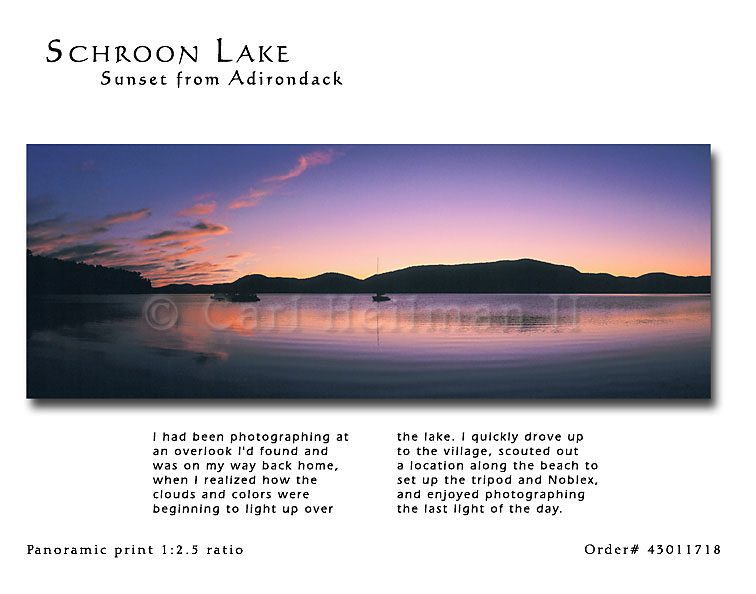 SCHROON LAKE
Sunset from Adirondack

© Carl Heilman II

I had been photographing at an overlook I'd found and was on my way back home, when I realized how the clouds and colors were beginning to light up over the lake. I quickly drove up to the village, scouted out a location along the beach to set up the tripod and Noblex, and enjoyed photographing the last light of the day.

Panoramic print 1:2.5 ratio

Order# 43011718